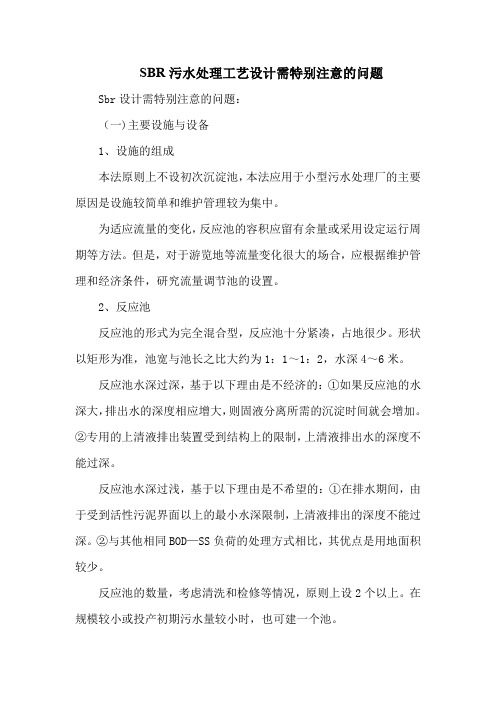 SBR 污水处理工艺设计需特别注意的问题

Sbr 设计需特别注意的问题：

（一）主要设施与设备

1、设施的组成

本法原则上不设初次沉淀池，本法应用于小型污水处理厂的主要原因是设施较简单和维护管理较为集中。

为适应流量的变化，反应池的容积应留有余量或采用设定运行周期等方法。但是，对于游览地等流量变化很大的场合，应根据维护管理和经济条件，研究流量调节池的设置。

2、反应池

反应池的形式为完全混合型，反应池十分紧凑，占地很少。形状以矩形为准，池宽与池长之比大约为 1：1～1：2，水深 4～6 米。

反应池水深过深，基于以下理由是不经济的：①如果反应池的水深大，排出水的深度相应增大，则固液分离所需的沉淀时间就会增加。②专用的上清液排出装置受到结构上的限制，上清液排出水的深度不能过深。

反应池水深过浅，基于以下理由是不希望的：①在排水期间，由于受到活性污泥界面以上的最小水深限制，上清液排出的深度不能过深。②与其他相同 BOD—SS 负荷的处理方式相比，其优点是用地面积较少。

反应池的数量，考虑清洗和检修等情况，原则上设 2 个以上。在规模较小或投产初期污水量较小时，也可建一个池。